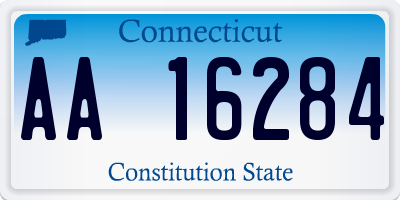 Connecticut

AA 16284

Constitution State